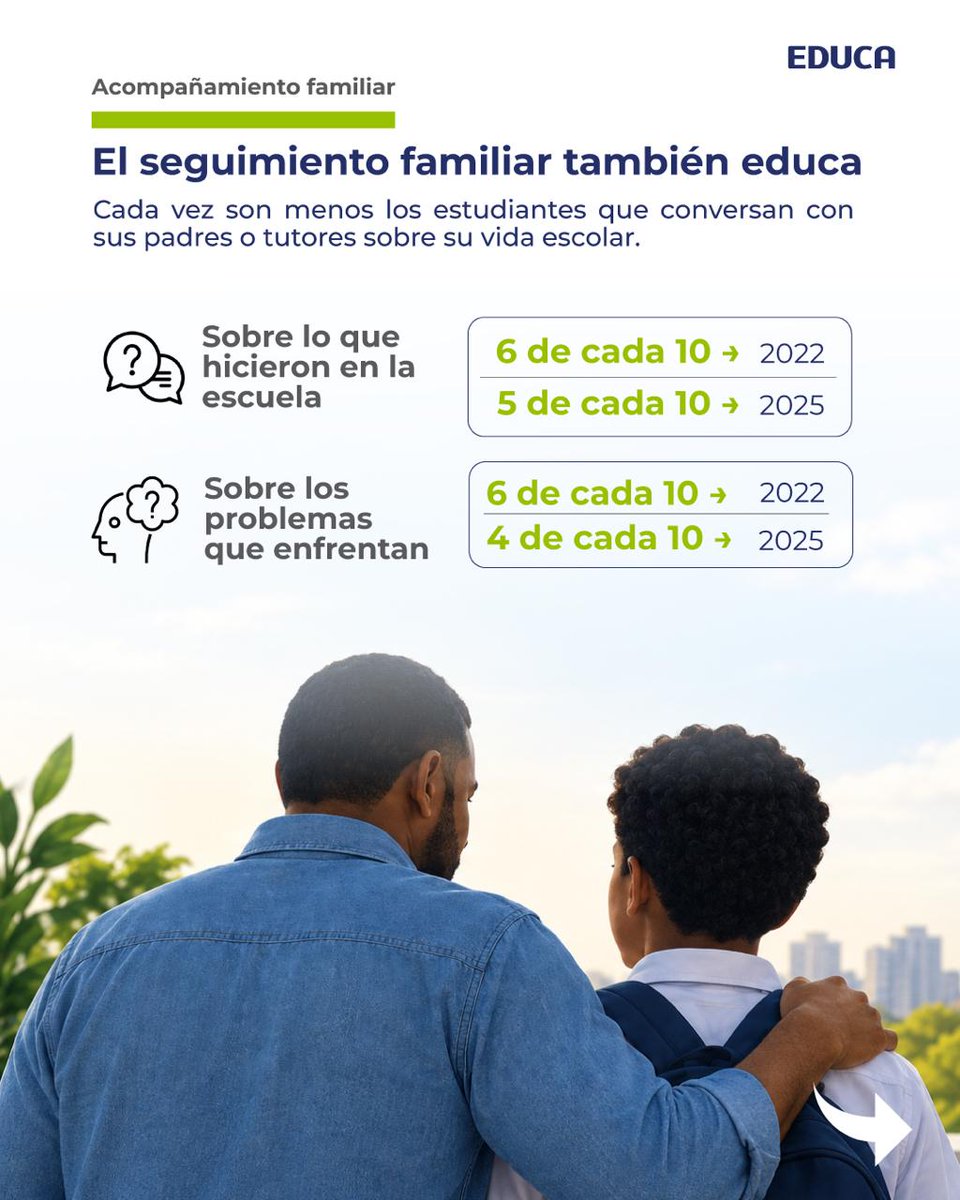 EDUCA

Acompañamiento familiar

El seguimiento familiar también educa

Cada vez son menos los estudiantes que conversan con sus padres o tutores sobre su vida escolar.

Sobre lo que hicieron en la escuela

6 de cada 10 → 2022
5 de cada 10 → 2025

Sobre los problemas que enfrentan

6 de cada 10 → 2022
4 de cada 10 → 2025